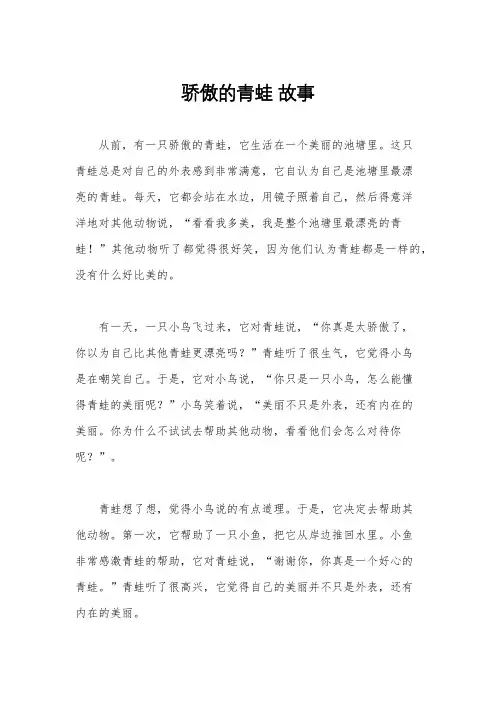 骄傲的青蛙 故事

从前，有一只骄傲的青蛙，它生活在一个美丽的池塘里。这只青蛙总是对自己的外表感到非常满意，它自认为自己是池塘里最漂亮的青蛙。每天，它都会站在水边，用镜子照着自己，然后得意洋洋地对其他动物说，“看看我多美，我是整个池塘里最漂亮的青蛙！”其他动物听了都觉得很好笑，因为他们认为青蛙都是一样的，没有什么好比美的。

有一天，一只小鸟飞过来，它对青蛙说，“你真是太骄傲了，你以为自己比其他青蛙更漂亮吗？”青蛙听了很生气，它觉得小鸟是在嘲笑自己。于是，它对小鸟说，“你只是一只小鸟，怎么能懂得青蛙的美丽呢？”小鸟笑着说，“美丽不只是外表，还有内在的美丽。你为什么不试试去帮助其他动物，看看他们会怎么对待你呢？”。

青蛙想了想，觉得小鸟说的有点道理。于是，它决定去帮助其他动物。第一次，它帮助了一只小鱼，把它从岸边推回水里。小鱼非常感激青蛙的帮助，它对青蛙说，“谢谢你，你真是一个好心的青蛙。”青蛙听了很高兴，它觉得自己的美丽并不只是外表，还有内在的美丽。